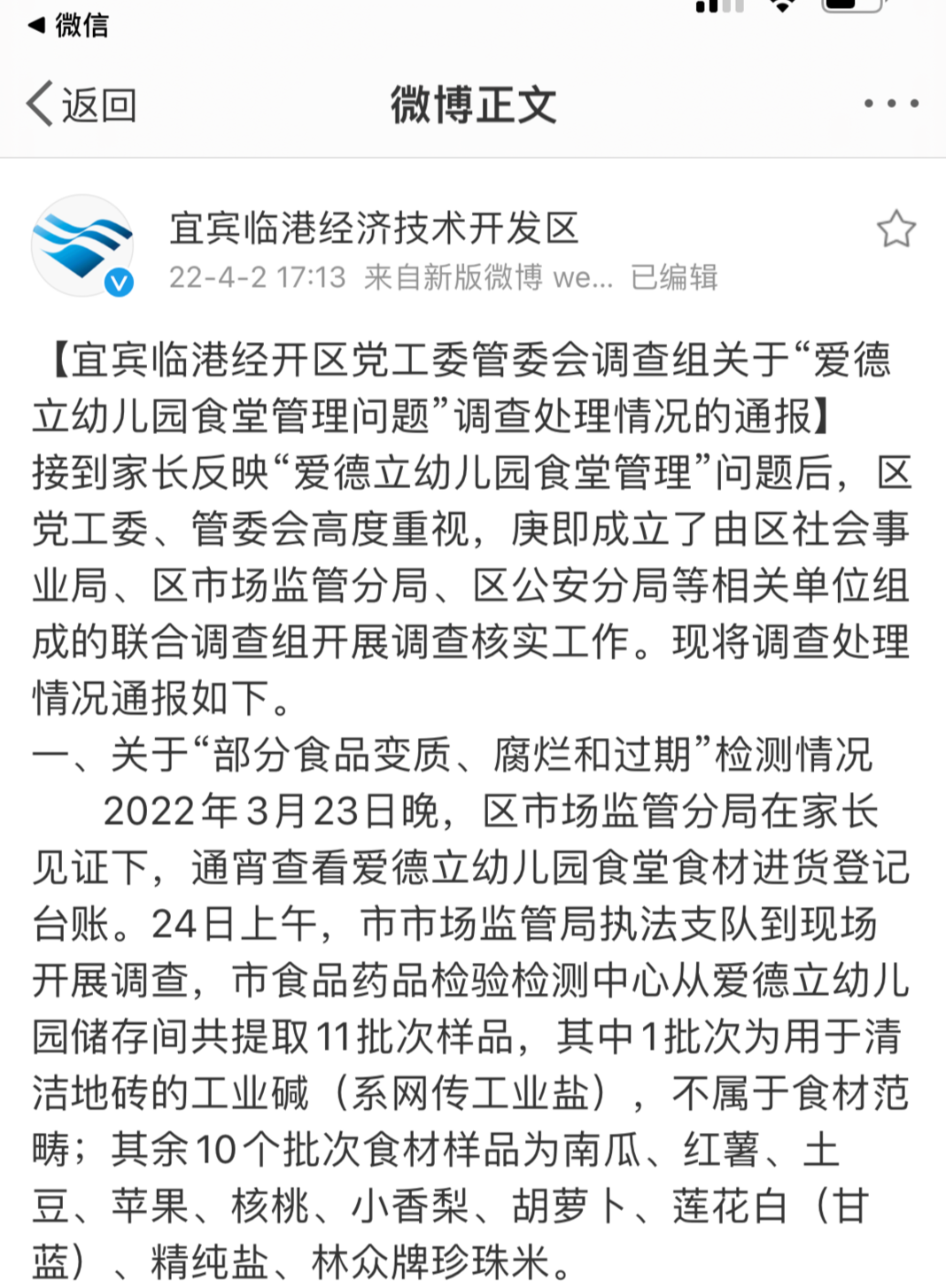 ◀ 微信

返回　微博正文

宜宾临港经济技术开发区
22-4-2 17:13 来自新版微博 we... 已编辑

【宜宾临港经开区党工委管委会调查组关于“爱德立幼儿园食堂管理问题”调查处理情况的通报】
接到家长反映“爱德立幼儿园食堂管理”问题后，区党工委、管委会高度重视，庚即成立了由区社会事业局、区市场监管分局、区公安分局等相关单位组成的联合调查组开展调查核实工作。现将调查处理情况通报如下。
一、关于“部分食品变质、腐烂和过期”检测情况
2022年3月23日晚，区市场监管分局在家长见证下，通宵查看爱德立幼儿园食堂食材进货登记台账。24日上午，市市场监管局执法支队到现场开展调查，市食品药品检验检测中心从爱德立幼儿园储存间共提取11批次样品，其中1批次为用于清洁地砖的工业碱（系网传工业盐），不属于食材范畴；其余10个批次食材样品为南瓜、红薯、土豆、苹果、核桃、小香梨、胡萝卜、莲花白（甘蓝）、精纯盐、林众牌珍珠米。